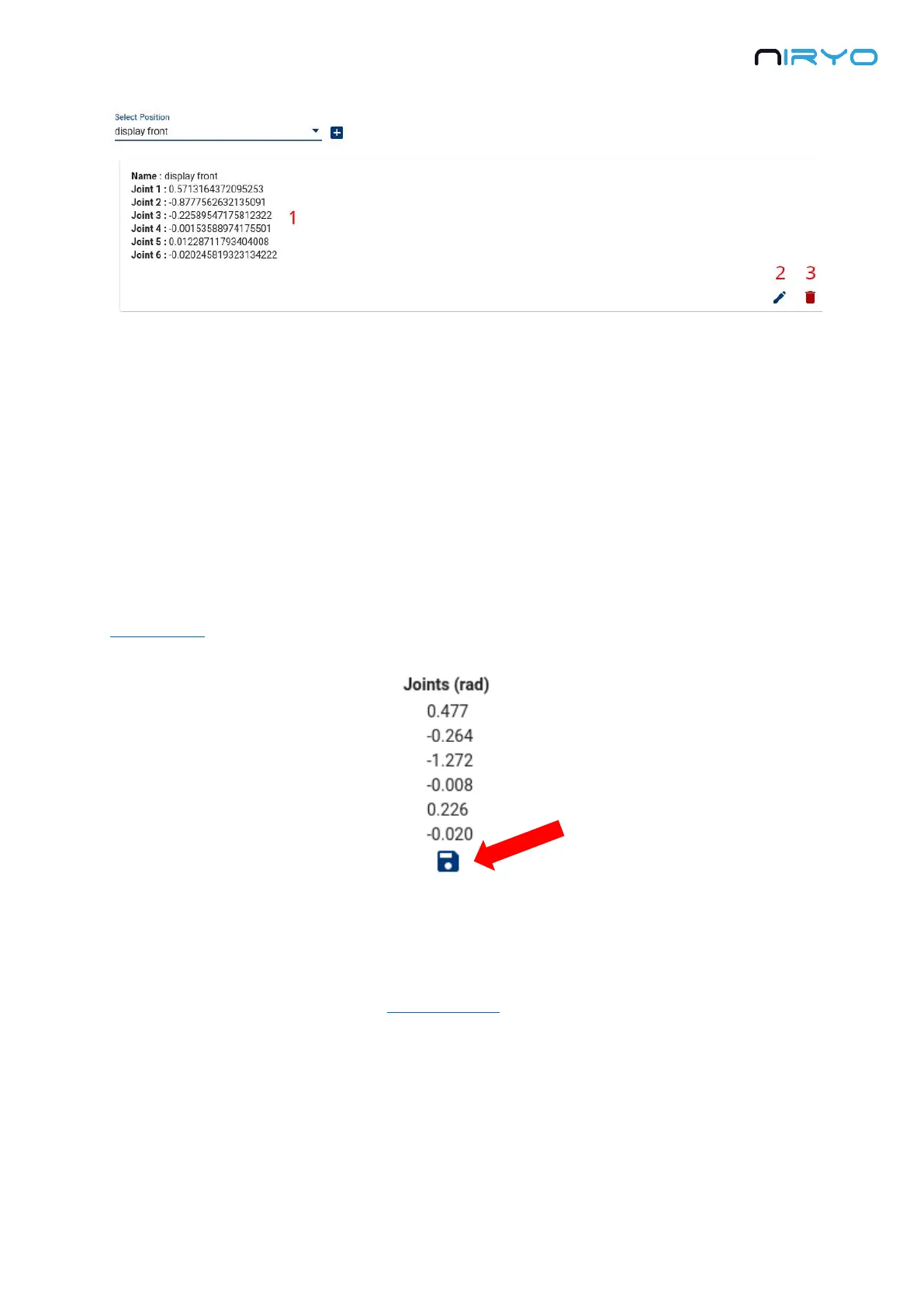 NIRYO

Select Position
display front

Name : display front
Joint 1 : 0.5713164372095253
Joint 2 : -0.8777562632135091
Joint 3 : -0.22589547175812322
Joint 4 : -0.00153588974175501
Joint 5 : 0.01228711793404008
Joint 6 : -0.020245819323134222

1

2 3

Joints (rad)
0.477
-0.264
-1.272
-0.008
0.226
-0.020